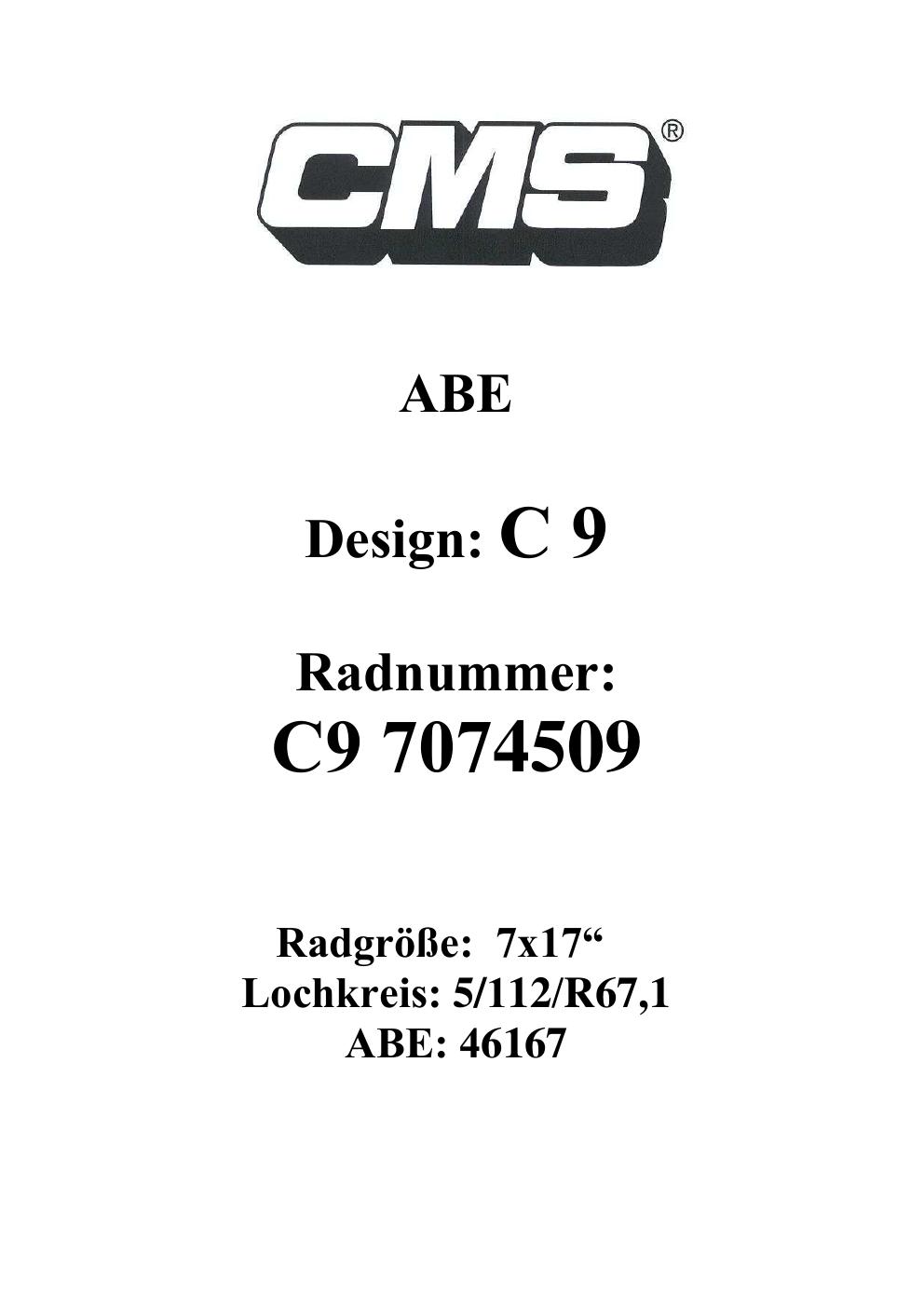 CMS®

ABE

Design: C 9

Radnummer:
C9 7074509

Radgröße: 7x17"
Lochkreis: 5/112/R67,1
ABE: 46167